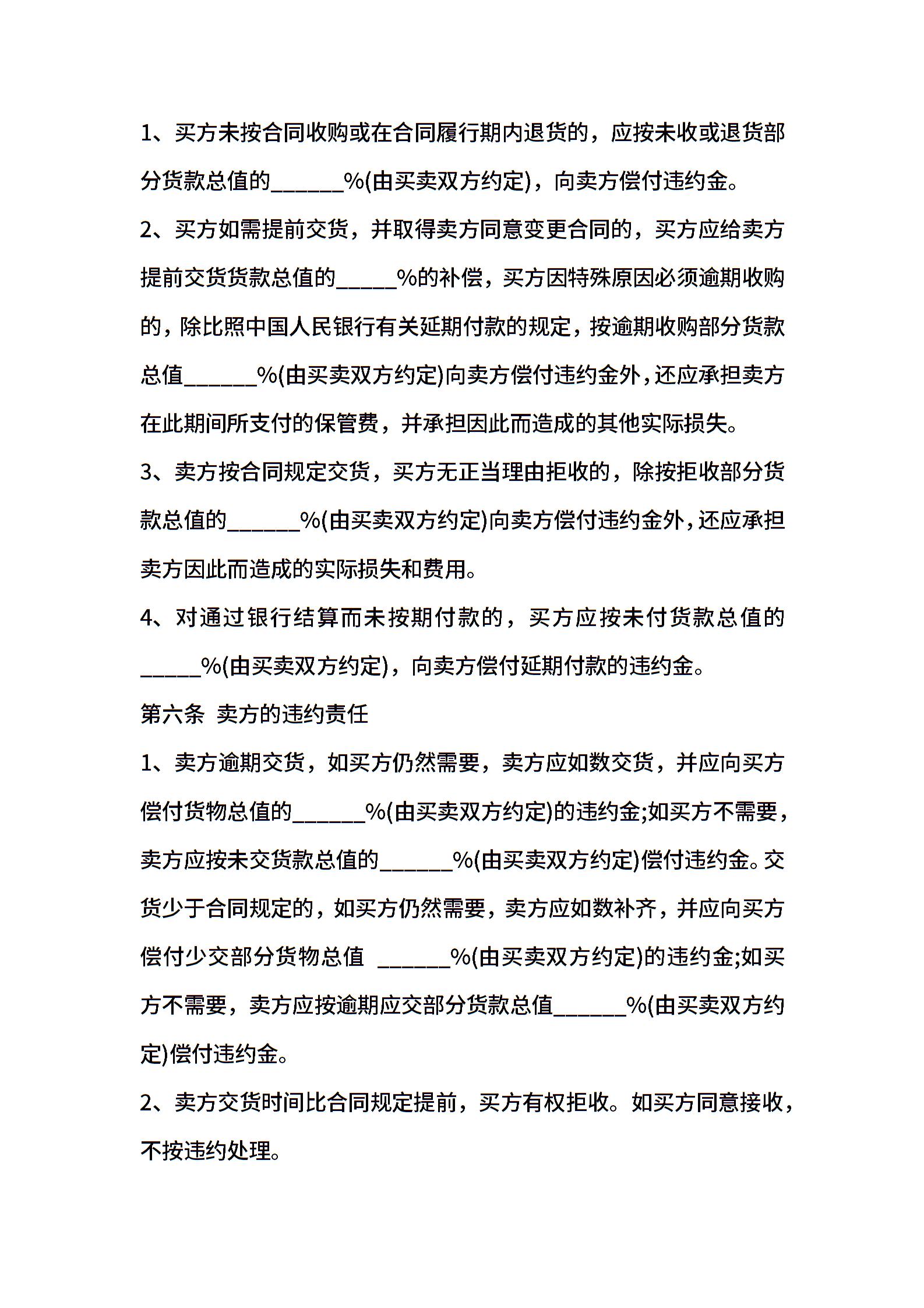 1、买方未按合同收购或在合同履行期内退货的，应按未收或退货部分货款总值的______%(由买卖双方约定)，向卖方偿付违约金。

2、买方如需提前交货，并取得卖方同意变更合同的，买方应给卖方提前交货货款总值的_____%的补偿，买方因特殊原因必须逾期收购的，除比照中国人民银行有关延期付款的规定，按逾期收购部分货款总值______%(由买卖双方约定)向卖方偿付违约金外，还应承担卖方在此期间所支付的保管费，并承担因此而造成的其他实际损失。

3、卖方按合同规定交货，买方无正当理由拒收的，除按拒收部分货款总值的______%(由买卖双方约定)向卖方偿付违约金外，还应承担卖方因此而造成的实际损失和费用。

4、对通过银行结算而未按期付款的，买方应按未付货款总值的_____%(由买卖双方约定)，向卖方偿付延期付款的违约金。

第六条 卖方的违约责任

1、卖方逾期交货，如买方仍然需要，卖方应如数交货，并应向买方偿付货物总值的______%(由买卖双方约定)的违约金;如买方不需要，卖方应按未交货款总值的______%(由买卖双方约定)偿付违约金。交货少于合同规定的，如买方仍然需要，卖方应如数补齐，并应向买方偿付少交部分货物总值 ______%(由买卖双方约定)的违约金;如买方不需要，卖方应按逾期应交部分货款总值______%(由买卖双方约定)偿付违约金。

2、卖方交货时间比合同规定提前，买方有权拒收。如买方同意接收，不按违约处理。